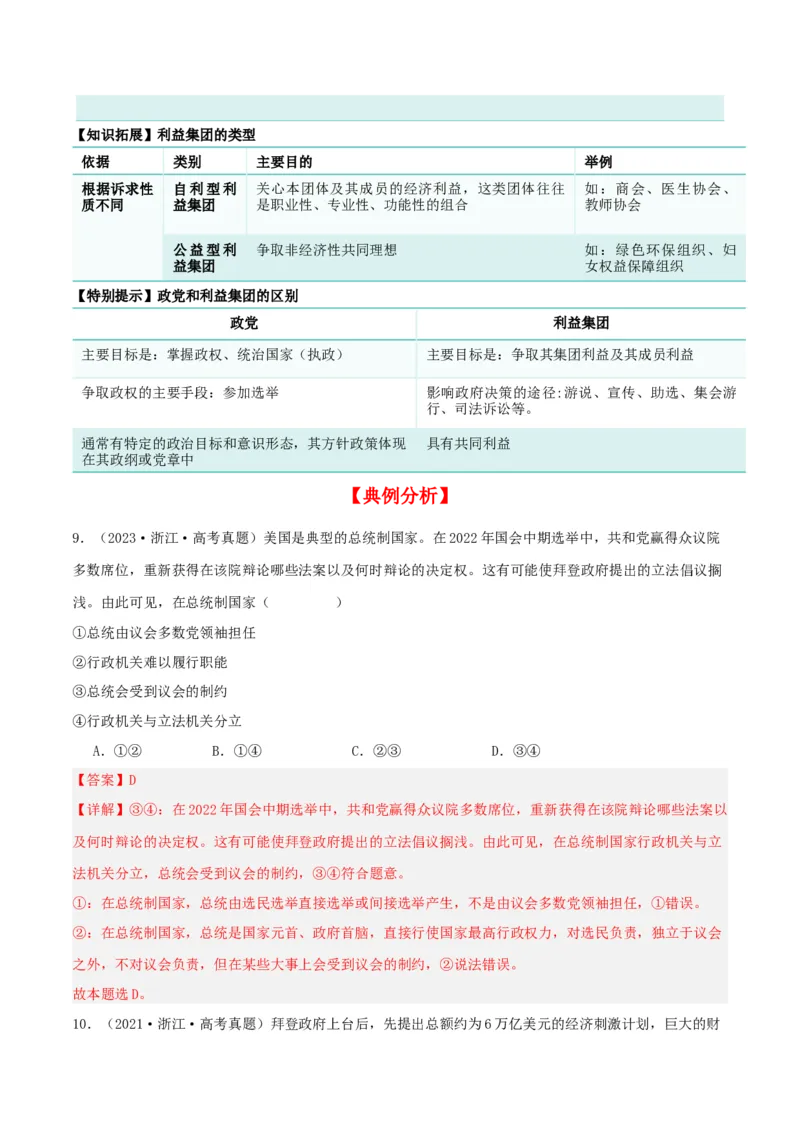 【知识拓展】利益集团的类型

| 依据 | 类别 | 主要目的 | 举例 |
|---|---|---|---|
| 根据诉求性质不同 | 自利型利益集团 | 关心本团体及其成员的经济利益，这类团体往往是职业性、专业性、功能性的组合 | 如：商会、医生协会、教师协会 |
| | 公益型利益集团 | 争取非经济性共同理想 | 如：绿色环保组织、妇女权益保障组织 |

【特别提示】政党和利益集团的区别

| 政党 | 利益集团 |
|---|---|
| 主要目标是：掌握政权、统治国家（执政） | 主要目标是：争取其集团利益及其成员利益 |
| 争取政权的主要手段：参加选举 | 影响政府决策的途径：游说、宣传、助选、集会游行、司法诉讼等。 |
| 通常有特定的政治目标和意识形态，其方针政策体现在其政纲或党章中 | 具有共同利益 |

【典例分析】

9.（2023·浙江·高考真题）美国是典型的总统制国家。在2022年国会中期选举中，共和党赢得众议院多数席位，重新获得在该院辩论哪些法案以及何时辩论的决定权。这有可能使拜登政府提出的立法倡议搁浅。由此可见，在总统制国家（　　）

①总统由议会多数党领袖担任

②行政机关难以履行职能

③总统会受到议会的制约

④行政机关与立法机关分立

A．①②　　B．①④　　C．②③　　D．③④

【答案】D

【详解】③④：在2022年国会中期选举中，共和党赢得众议院多数席位，重新获得在该院辩论哪些法案以及何时辩论的决定权。这有可能使拜登政府提出的立法倡议搁浅。由此可见，在总统制国家行政机关与立法机关分立，总统会受到议会的制约，③④符合题意。

①：在总统制国家，总统由选民选举直接选举或间接选举产生，不是由议会多数党领袖担任，①错误。

②：在总统制国家，总统是国家元首、政府首脑，直接行使国家最高行政权力，对选民负责，独立于议会之外，不对议会负责，但在某些大事上会受到议会的制约，②说法错误。

故本题选D。

10.（2021·浙江·高考真题）拜登政府上台后，先提出总额约为6万亿美元的经济刺激计划，巨大的财